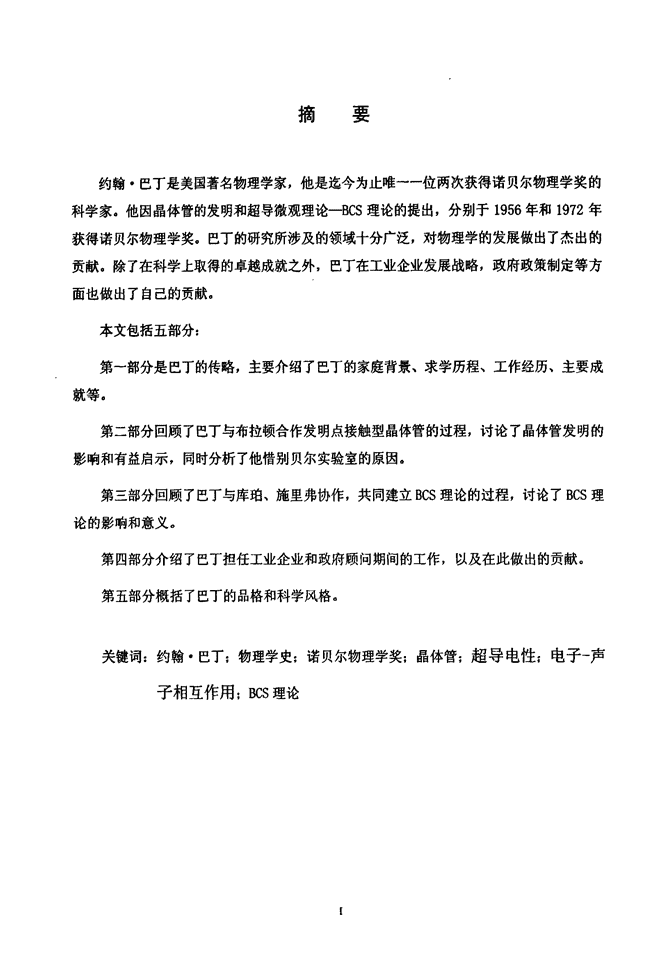 摘　要

约翰·巴丁是美国著名物理学家，他是迄今为止唯一一位两次获得诺贝尔物理学奖的科学家。他因晶体管的发明和超导微观理论—BCS 理论的提出，分别于 1956 年和 1972 年获得诺贝尔物理学奖。巴丁的研究所涉及的领域十分广泛，对物理学的发展做出了杰出的贡献。除了在科学上取得的卓越成就之外，巴丁在工业企业发展战略，政府政策制定等方面也做出了自己的贡献。

本文包括五部分：

第一部分是巴丁的传略，主要介绍了巴丁的家庭背景、求学历程、工作经历、主要成就等。

第二部分回顾了巴丁与布拉顿合作发明点接触型晶体管的过程，讨论了晶体管发明的影响和有益启示，同时分析了他惜别贝尔实验室的原因。

第三部分回顾了巴丁与库珀、施里弗协作，共同建立 BCS 理论的过程，讨论了 BCS 理论的影响和意义。

第四部分介绍了巴丁担任工业企业和政府顾问期间的工作，以及在此做出的贡献。

第五部分概括了巴丁的品格和科学风格。

关键词：约翰·巴丁；物理学史；诺贝尔物理学奖；晶体管；超导电性；电子-声子相互作用；BCS 理论

I